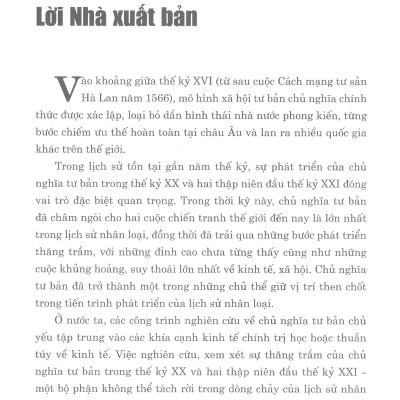 Lời Nhà xuất bản

Vào khoảng giữa thế kỷ XVI (từ sau cuộc Cách mạng tư sản Hà Lan năm 1566), mô hình xã hội tư bản chủ nghĩa chính thức được xác lập, loại bỏ dần hình thái nhà nước phong kiến, từng bước chiếm ưu thế hoàn toàn tại châu Âu và lan ra nhiều quốc gia khác trên thế giới.

Trong lịch sử tồn tại gần năm thế kỷ, sự phát triển của chủ nghĩa tư bản trong thế kỷ XX và hai thập niên đầu thế kỷ XXI đóng vai trò đặc biệt quan trọng. Trong thời kỳ này, chủ nghĩa tư bản đã châm ngòi cho hai cuộc chiến tranh thế giới đến nay là lớn nhất trong lịch sử nhân loại, đồng thời đã trải qua những bước phát triển thăng trầm, với những đỉnh cao chưa từng thấy cũng như những cuộc khủng hoảng, suy thoái lớn nhất về kinh tế, xã hội. Chủ nghĩa tư bản đã trở thành một trong những chủ thể giữ vị trí then chốt trong tiến trình phát triển của lịch sử nhân loại.

Ở nước ta, các công trình nghiên cứu về chủ nghĩa tư bản chủ yếu tập trung vào các khía cạnh kinh tế chính trị học hoặc thuần túy về kinh tế. Việc nghiên cứu, xem xét sự thăng trầm của chủ nghĩa tư bản trong thế kỷ XX và hai thập niên đầu thế kỷ XXI - một bộ phận không thể tách rời trong dòng chảy của lịch sử nhân